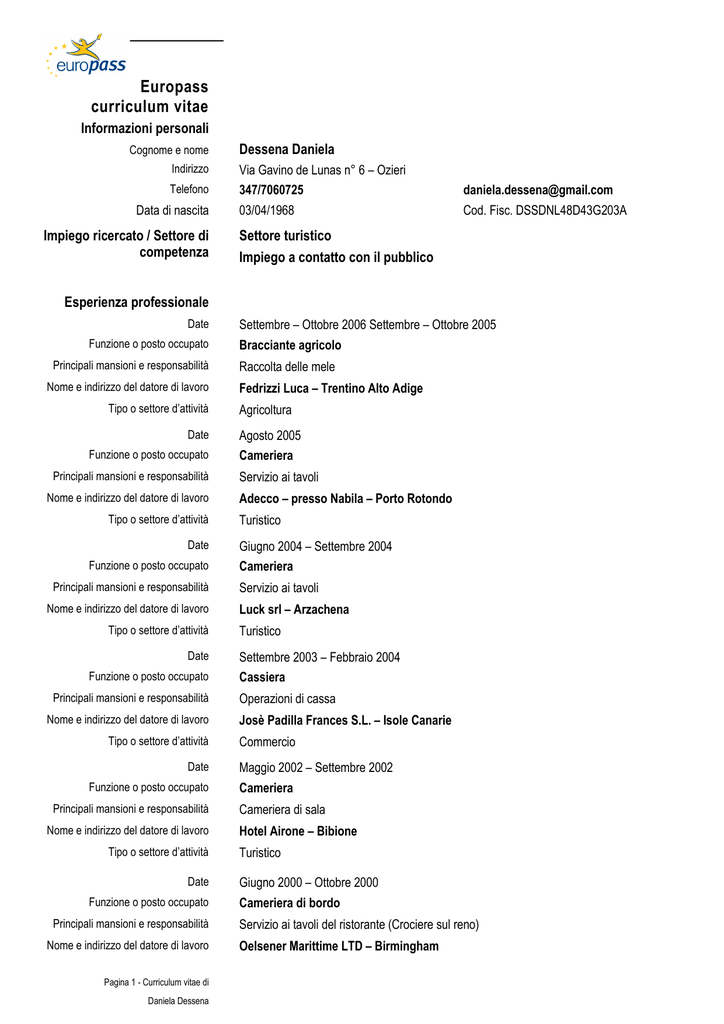 europass

Europass curriculum vitae

Informazioni personali

Cognome e nome Dessena Daniela
Indirizzo Via Gavino de Lunas n° 6 – Ozieri
Telefono 347/7060725 daniela.dessena@gmail.com
Data di nascita 03/04/1968 Cod. Fisc. DSSDNL48D43G203A

Impiego ricercato / Settore di competenza Settore turistico
Impiego a contatto con il pubblico

Esperienza professionale

Date Settembre – Ottobre 2006 Settembre – Ottobre 2005
Funzione o posto occupato Bracciante agricolo
Principali mansioni e responsabilità Raccolta delle mele
Nome e indirizzo del datore di lavoro Fedrizzi Luca – Trentino Alto Adige
Tipo o settore d'attività Agricoltura

Date Agosto 2005
Funzione o posto occupato Cameriera
Principali mansioni e responsabilità Servizio ai tavoli
Nome e indirizzo del datore di lavoro Adecco – presso Nabila – Porto Rotondo
Tipo o settore d'attività Turistico

Date Giugno 2004 – Settembre 2004
Funzione o posto occupato Cameriera
Principali mansioni e responsabilità Servizio ai tavoli
Nome e indirizzo del datore di lavoro Luck srl – Arzachena
Tipo o settore d'attività Turistico

Date Settembre 2003 – Febbraio 2004
Funzione o posto occupato Cassiera
Principali mansioni e responsabilità Operazioni di cassa
Nome e indirizzo del datore di lavoro Josè Padilla Frances S.L. – Isole Canarie
Tipo o settore d'attività Commercio

Date Maggio 2002 – Settembre 2002
Funzione o posto occupato Cameriera
Principali mansioni e responsabilità Cameriera di sala
Nome e indirizzo del datore di lavoro Hotel Airone – Bibione
Tipo o settore d'attività Turistico

Date Giugno 2000 – Ottobre 2000
Funzione o posto occupato Cameriera di bordo
Principali mansioni e responsabilità Servizio ai tavoli del ristorante (Crociere sul reno)
Nome e indirizzo del datore di lavoro Oelsener Marittime LTD – Birmingham

Pagina 1 - Curriculum vitae di Daniela Dessena